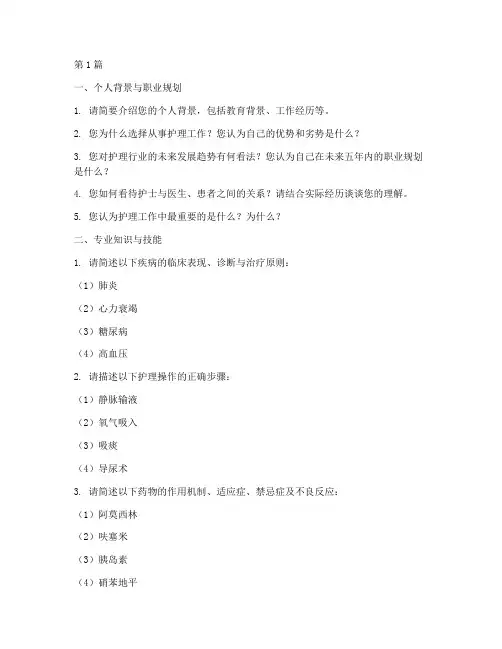 第 1 篇

一、个人背景与职业规划

1. 请简要介绍您的个人背景，包括教育背景、工作经历等。

2. 您为什么选择从事护理工作？您认为自己的优势和劣势是什么？

3. 您对护理行业的未来发展趋势有何看法？您认为自己在未来五年内的职业规划是什么？

4. 您如何看待护士与医生、患者之间的关系？请结合实际经历谈谈您的理解。

5. 您认为护理工作中最重要的是什么？为什么？

二、专业知识与技能

1. 请简述以下疾病的临床表现、诊断与治疗原则：

（1）肺炎

（2）心力衰竭

（3）糖尿病

（4）高血压

2. 请描述以下护理操作的正确步骤：

（1）静脉输液

（2）氧气吸入

（3）吸痰

（4）导尿术

3. 请简述以下药物的作用机制、适应症、禁忌症及不良反应：

（1）阿莫西林

（2）呋塞米

（3）胰岛素

（4）硝苯地平